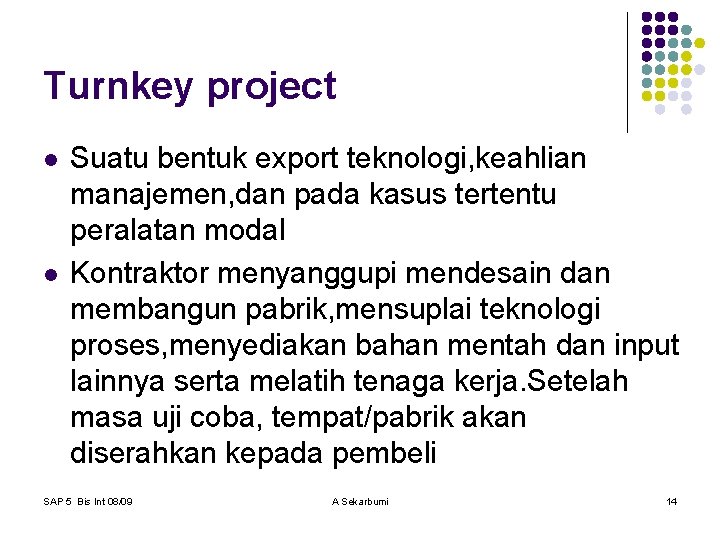 Turnkey project

- Suatu bentuk export teknologi,keahlian manajemen,dan pada kasus tertentu peralatan modal
- Kontraktor menyanggupi mendesain dan membangun pabrik,mensuplai teknologi proses,menyediakan bahan mentah dan input lainnya serta melatih tenaga kerja.Setelah masa uji coba, tempat/pabrik akan diserahkan kepada pembeli

SAP 5 Bis Int 08/09

A Sekarbumi

14